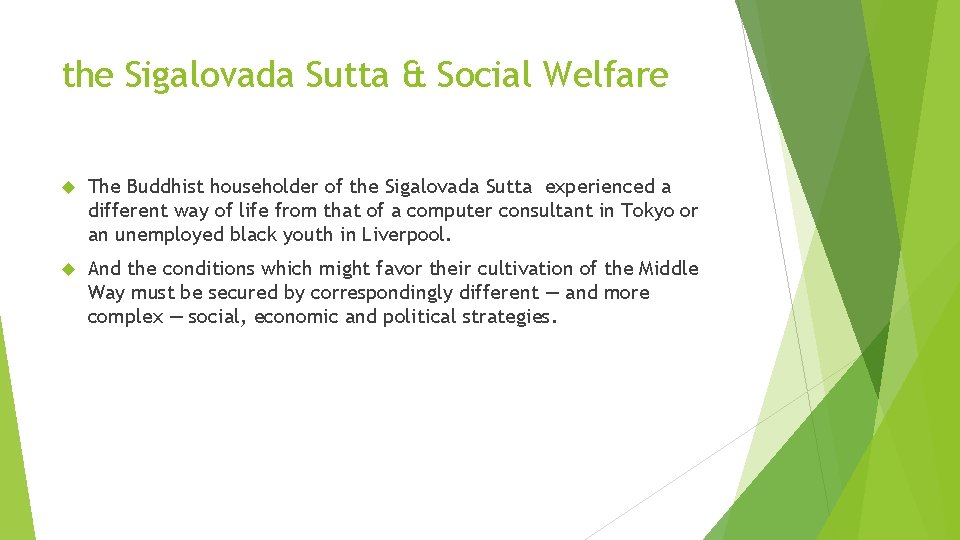 the Sigalovada Sutta & Social Welfare

The Buddhist householder of the Sigalovada Sutta experienced a different way of life from that of a computer consultant in Tokyo or an unemployed black youth in Liverpool.

And the conditions which might favor their cultivation of the Middle Way must be secured by correspondingly different — and more complex — social, economic and political strategies.